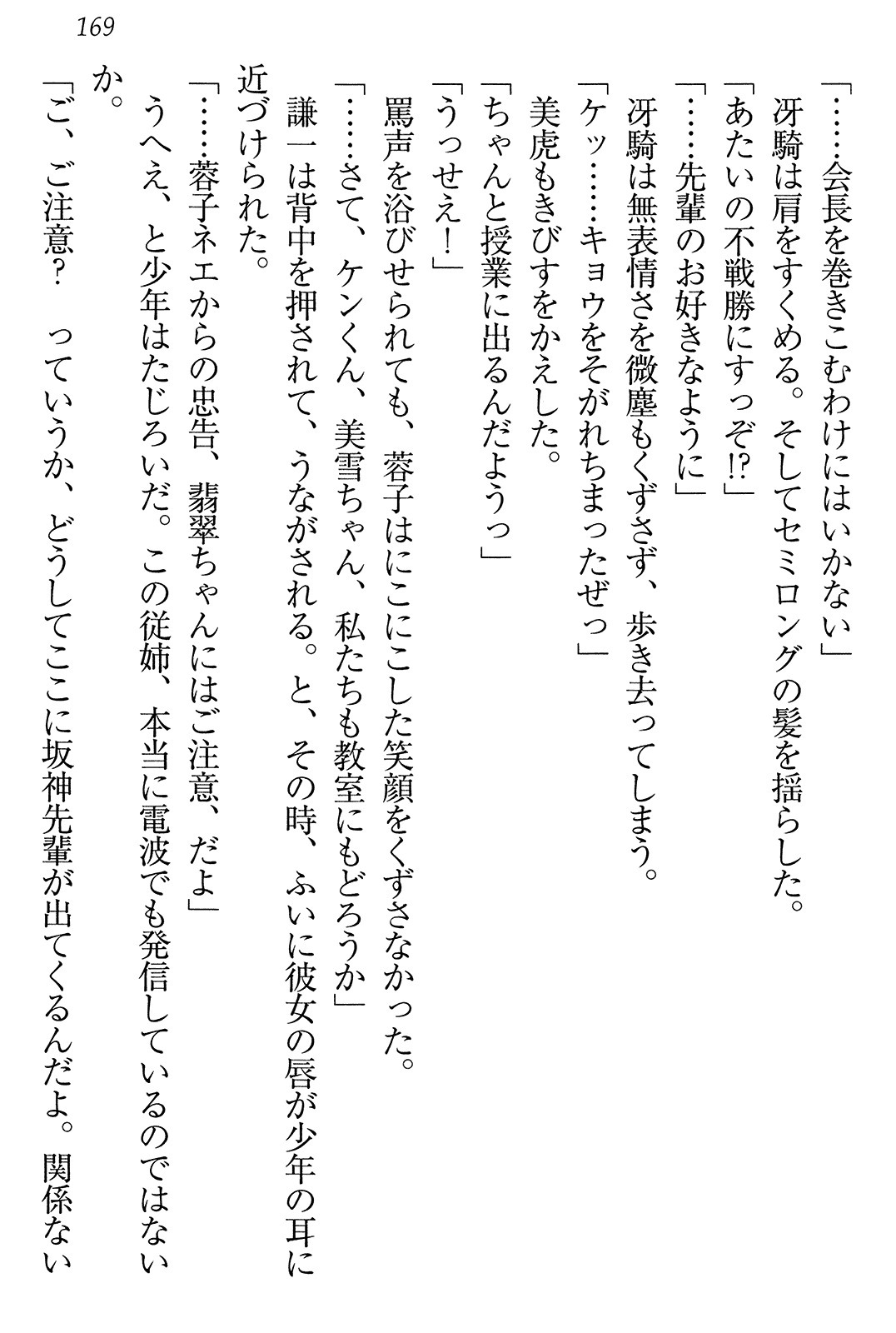 169

「……会長を巻きこむわけにはいかない」

冴騎は肩をすくめる。そしてセミロングの髪を揺らした。

「あたいの不戦勝にすっぞ!?」

「……先輩のお好きなように」

冴騎は無表情さを微塵もくずさず、歩き去ってしまう。

「ケッ……キョウをそがれちまったぜっ」

美虎もきびすをかえした。

「ちゃんと授業に出るんだようっ」

「うっせえ！」

罵声を浴びせられても、蓉子はにこにこした笑顔をくずさなかった。

「……さて、ケンくん、美雪ちゃん、私たちも教室にもどろうか」

謙一は背中を押されて、うながされる。と、その時、ふいに彼女の唇が少年の耳に近づけられた。

「……蓉子ネエからの忠告、翡翠ちゃんにはご注意、だよ」

うへえ、と少年はたじろいだ。この従姉、本当に電波でも発信しているのではないか。

「ご、ご注意？　っていうか、どうしてここに坂神先輩が出てくるんだよ。関係ない